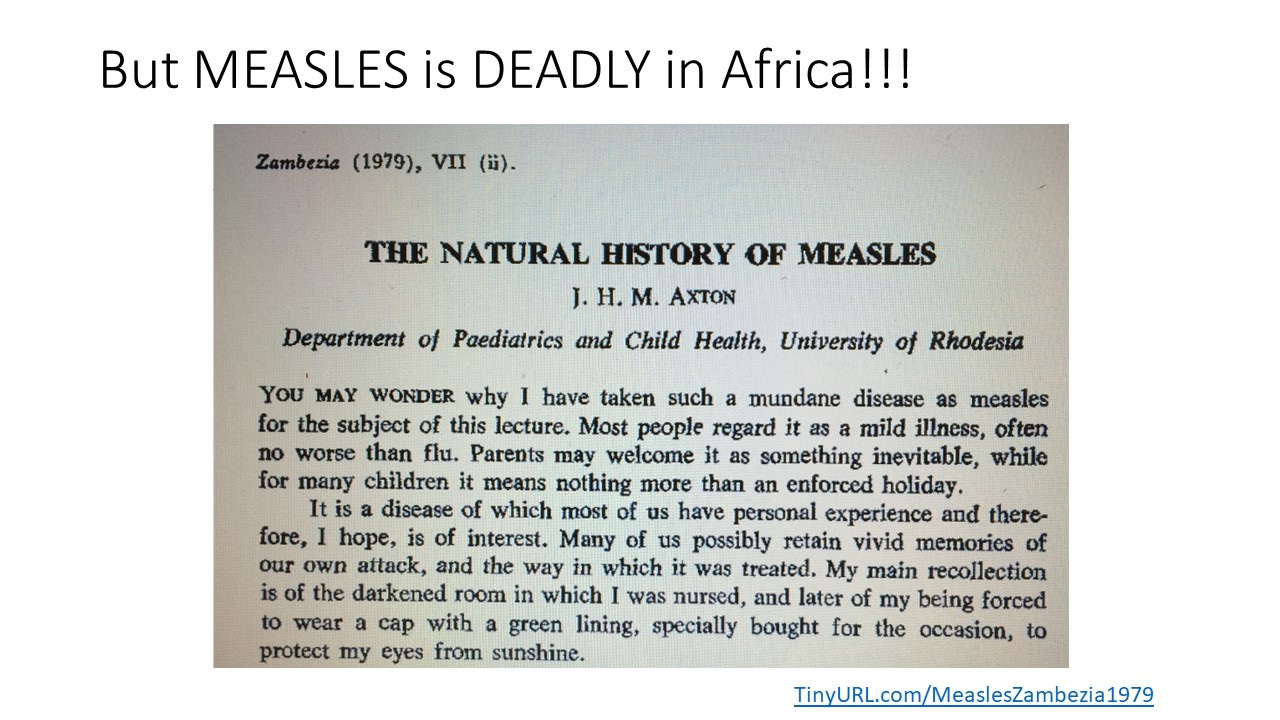 But MEASLES is DEADLY in Africa!!!

Zambezia (1979), VII (ii).

THE NATURAL HISTORY OF MEASLES

J. H. M. AXTON

Department of Paediatrics and Child Health, University of Rhodesia

YOU MAY WONDER why I have taken such a mundane disease as measles for the subject of this lecture. Most people regard it as a mild illness, often no worse than flu. Parents may welcome it as something inevitable, while for many children it means nothing more than an enforced holiday.

It is a disease of which most of us have personal experience and therefore, I hope, is of interest. Many of us possibly retain vivid memories of our own attack, and the way in which it was treated. My main recollection is of the darkened room in which I was nursed, and later of my being forced to wear a cap with a green lining, specially bought for the occasion, to protect my eyes from sunshine.

TinyURL.com/MeaslesZambezia1979